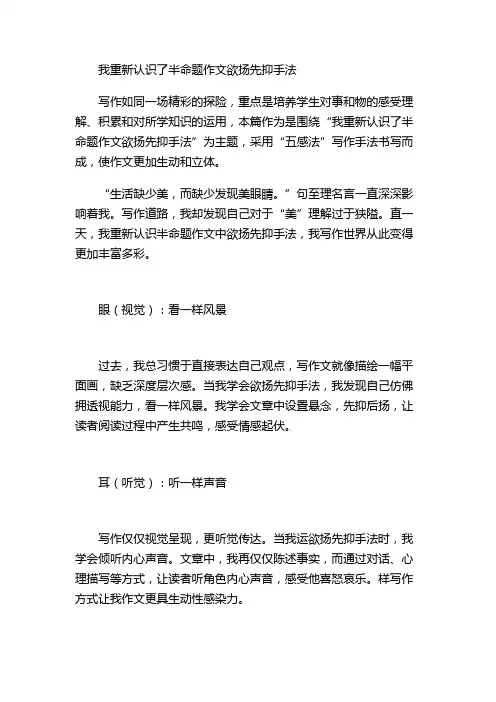 我重新认识了半命题作文欲扬先抑手法

写作如同一场精彩的探险，重点是培养学生对事和物的感受理解、积累和对所学知识的运用，本篇作为是围绕“我重新认识了半命题作文欲扬先抑手法”为主题，采用“五感法”写作手法书写而成，使作文更加生动和立体。

“生活缺少美，而缺少发现美眼睛。”句至理名言一直深深影响着我。写作道路，我却发现自己对于“美”理解过于狭隘。直一天，我重新认识半命题作文中欲扬先抑手法，我写作世界从此变得更加丰富多彩。

眼（视觉）：看一样风景

过去，我总习惯于直接表达自己观点，写作文就像描绘一幅平面画，缺乏深度层次感。当我学会欲扬先抑手法，我发现自己仿佛拥透视能力，看一样风景。我学会文章中设置悬念，先抑后扬，让读者阅读过程中产生共鸣，感受情感起伏。

耳（听觉）：听一样声音

写作仅仅视觉呈现，更听觉传达。当我运欲扬先抑手法时，我学会倾听内心声音。文章中，我再仅仅陈述事实，而通过对话、心理描写等方式，让读者听角色内心声音，感受他喜怒哀乐。样写作方式让我作文更具生动性感染力。